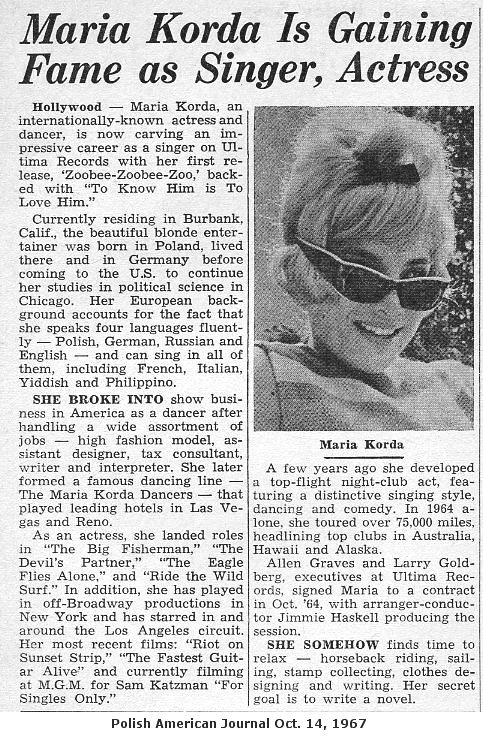 Maria Korda Is Gaining Fame as Singer, Actress

Hollywood — Maria Korda, an internationally-known actress and dancer, is now carving an impressive career as a singer on Ultima Records with her first release, 'Zoobee-Zoobee-Zoo,' backed with "To Know Him is To Love Him."

Currently residing in Burbank, Calif., the beautiful blonde entertainer was born in Poland, lived there and in Germany before coming to the U.S. to continue her studies in political science in Chicago. Her European background accounts for the fact that she speaks four languages fluently — Polish, German, Russian and English — and can sing in all of them, including French, Italian, Yiddish and Philippino.

SHE BROKE INTO show business in America as a dancer after handling a wide assortment of jobs — high fashion model, assistant designer, tax consultant, writer and interpreter. She later formed a famous dancing line — The Maria Korda Dancers — that played leading hotels in Las Vegas and Reno.

As an actress, she landed roles in "The Big Fisherman," "The Devil's Partner," "The Eagle Flies Alone," and "Ride the Wild Surf." In addition, she has played in off-Broadway productions in New York and has starred in and around the Los Angeles circuit. Her most recent films: "Riot on Sunset Strip," "The Fastest Guitar Alive" and currently filming at M.G.M. for Sam Katzman "For Singles Only."

Maria Korda

A few years ago she developed a top-flight night-club act, featuring a distinctive singing style, dancing and comedy. In 1964 alone, she toured over 75,000 miles, headlining top clubs in Australia, Hawaii and Alaska.

Allen Graves and Larry Goldberg, executives at Ultima Records, signed Maria to a contract in Oct. '64, with arranger-conductor Jimmie Haskell producing the session.

SHE SOMEHOW finds time to relax — horseback riding, sailing, stamp collecting, clothes designing and writing. Her secret goal is to write a novel.

Polish American Journal Oct. 14, 1967